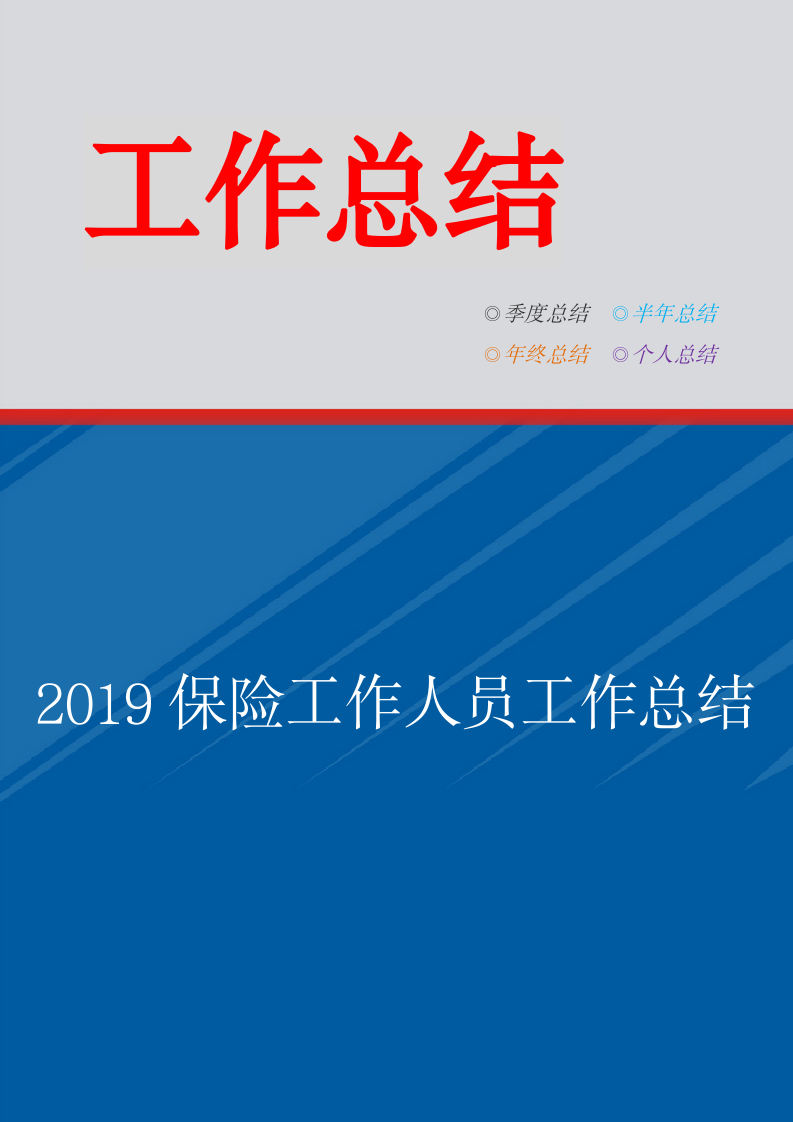 工作总结

◎季度总结 ◎半年总结
◎年终总结 ◎个人总结

2019 保险工作人员工作总结